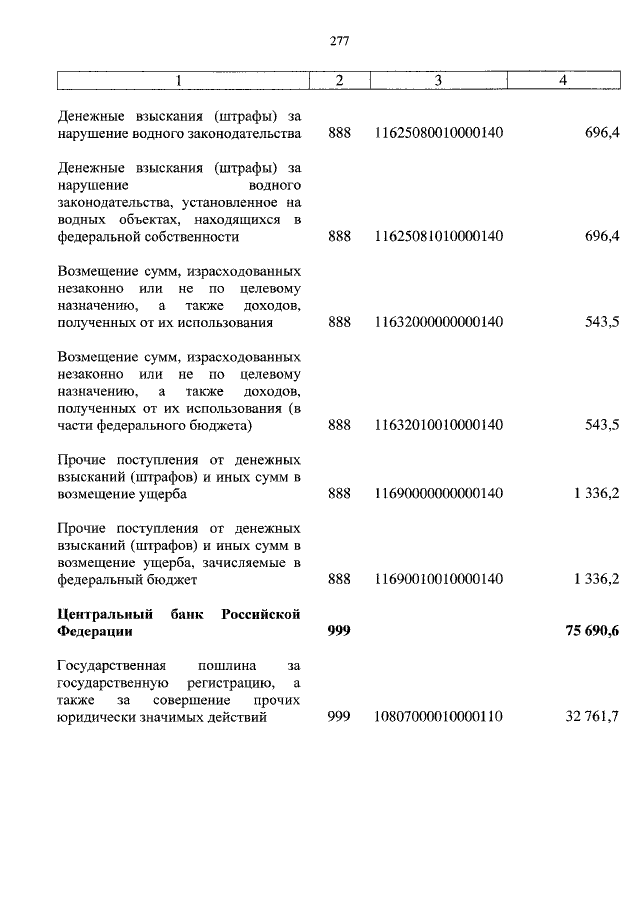 277

| 1 | 2 | 3 | 4 |
|---|---|---|---|
| Денежные взыскания (штрафы) за нарушение водного законодательства | 888 | 11625080010000140 | 696,4 |
| Денежные взыскания (штрафы) за нарушение водного законодательства, установленное на водных объектах, находящихся в федеральной собственности | 888 | 11625081010000140 | 696,4 |
| Возмещение сумм, израсходованных незаконно или не по целевому назначению, а также доходов, полученных от их использования | 888 | 11632000000000140 | 543,5 |
| Возмещение сумм, израсходованных незаконно или не по целевому назначению, а также доходов, полученных от их использования (в части федерального бюджета) | 888 | 11632010010000140 | 543,5 |
| Прочие поступления от денежных взысканий (штрафов) и иных сумм в возмещение ущерба | 888 | 11690000000000140 | 1 336,2 |
| Прочие поступления от денежных взысканий (штрафов) и иных сумм в возмещение ущерба, зачисляемые в федеральный бюджет | 888 | 11690010010000140 | 1 336,2 |
| **Центральный банк Российской Федерации** | **999** | | **75 690,6** |
| Государственная пошлина за государственную регистрацию, а также за совершение прочих юридически значимых действий | 999 | 10807000010000110 | 32 761,7 |